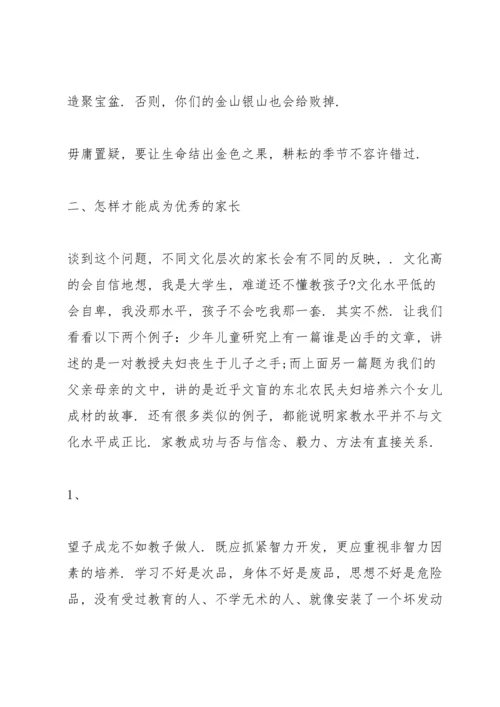 造聚宝盆．否则，你们的金山银山也会给败掉．

毋庸置疑，要让生命结出金色之果，耕耘的季节不容许错过．

二、怎样才能成为优秀的家长

谈到这个问题，不同文化层次的家长会有不同的反映，．文化高的会自信地想，我是大学生，难道还不懂教孩子?文化水平低的会自卑，我没那水平，孩子不会吃我那一套．其实不然．让我们看看以下两个例子：少年儿童研究上有一篇谁是凶手的文章，讲述的是一对教授夫妇丧生于儿子之手;而上面另一篇题为我们的父亲母亲的文中，讲的是近乎文盲的东北农民夫妇培养六个女儿成材的故事．还有很多类似的例子，都能说明家教水平并不与文化水平成正比．家教成功与否与信念、毅力、方法有直接关系．

1、

望子成龙不如教子做人．既应抓紧智力开发，更应重视非智力因素的培养．学习不好是次品，身体不好是废品，思想不好是危险品，没有受过教育的人、不学无术的人、就像安装了一个坏发动